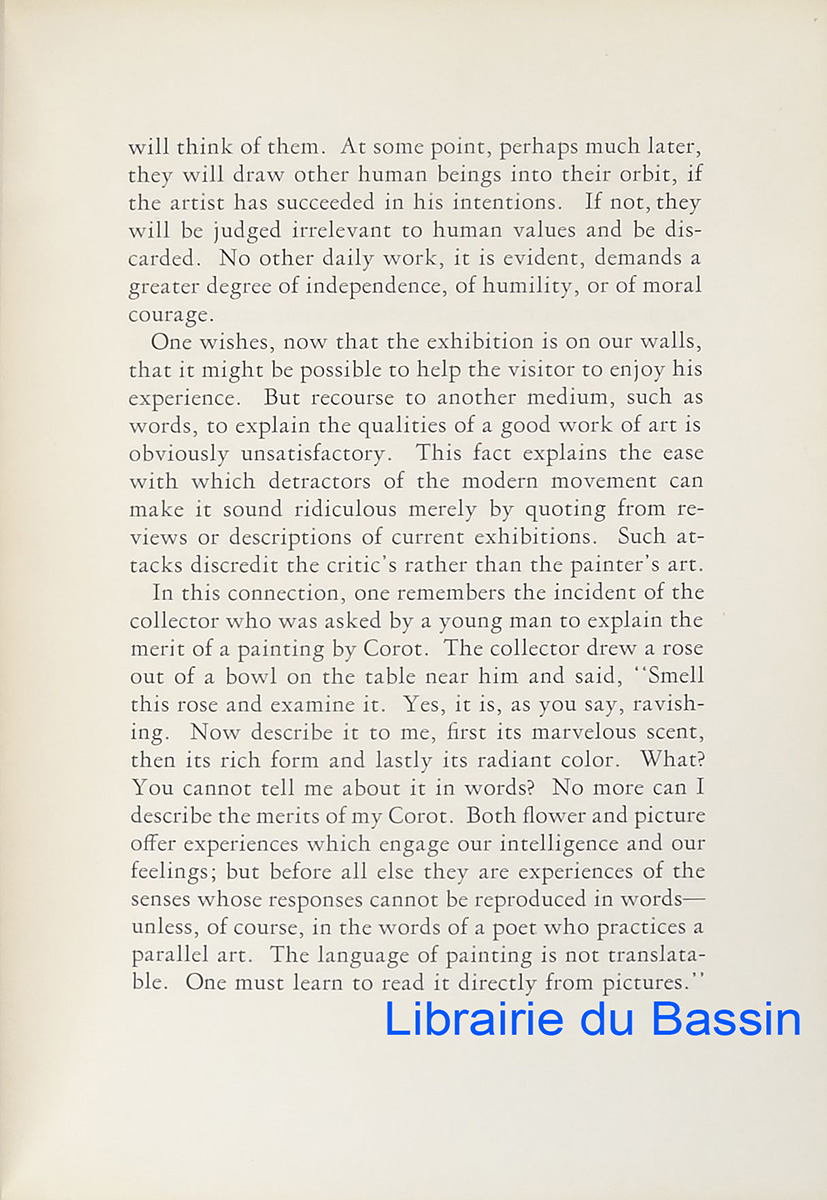 will think of them. At some point, perhaps much later, they will draw other human beings into their orbit, if the artist has succeeded in his intentions. If not, they will be judged irrelevant to human values and be discarded. No other daily work, it is evident, demands a greater degree of independence, of humility, or of moral courage.

One wishes, now that the exhibition is on our walls, that it might be possible to help the visitor to enjoy his experience. But recourse to another medium, such as words, to explain the qualities of a good work of art is obviously unsatisfactory. This fact explains the ease with which detractors of the modern movement can make it sound ridiculous merely by quoting from reviews or descriptions of current exhibitions. Such attacks discredit the critic's rather than the painter's art.

In this connection, one remembers the incident of the collector who was asked by a young man to explain the merit of a painting by Corot. The collector drew a rose out of a bowl on the table near him and said, "Smell this rose and examine it. Yes, it is, as you say, ravishing. Now describe it to me, first its marvelous scent, then its rich form and lastly its radiant color. What? You cannot tell me about it in words? No more can I describe the merits of my Corot. Both flower and picture offer experiences which engage our intelligence and our feelings; but before all else they are experiences of the senses whose responses cannot be reproduced in words—unless, of course, in the words of a poet who practices a parallel art. The language of painting is not translatable. One must learn to read it directly from pictures."

Librairie du Bassin